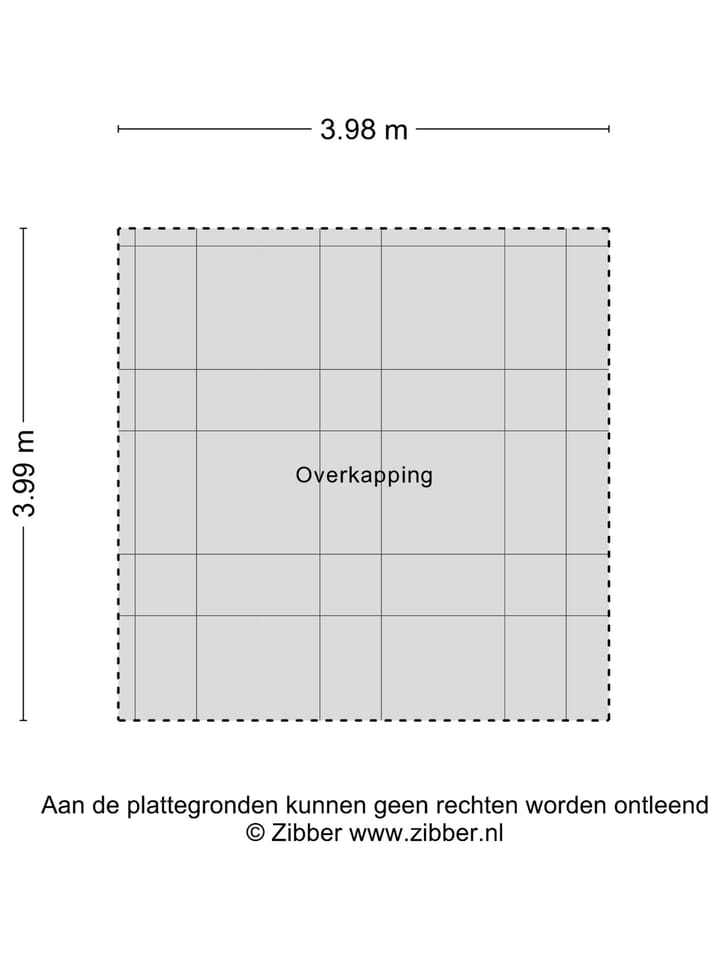 3.98 m

3.99 m

Overkapping

Aan de plattegronden kunnen geen rechten worden ontleend
© Zibber www.zibber.nl